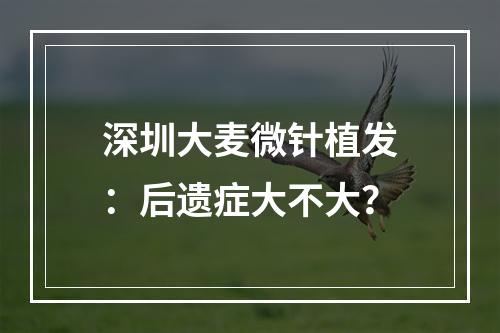 深圳大麦微针植发：后遗症大不大？